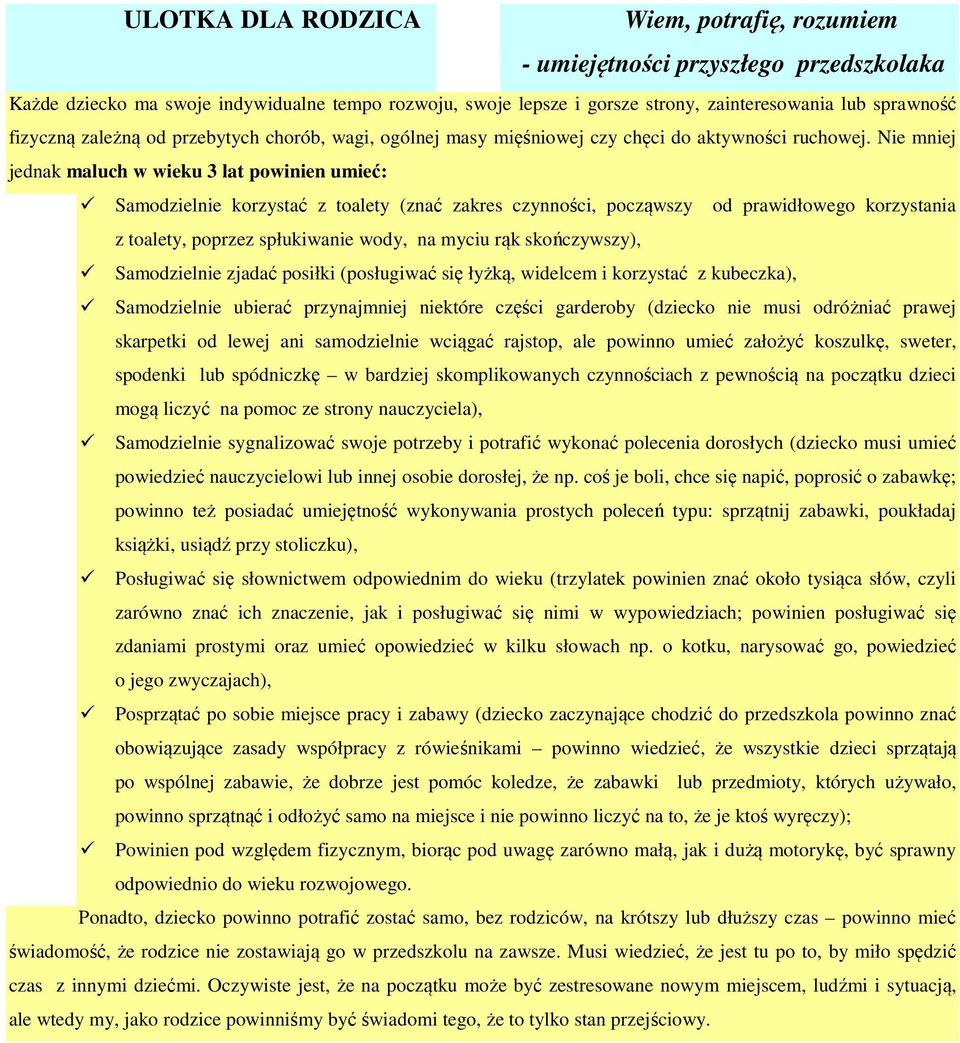 ULOTKA DLA RODZICA

Wiem, potrafię, rozumiem
- umiejętności przyszłego przedszkolaka

Każde dziecko ma swoje indywidualne tempo rozwoju, swoje lepsze i gorsze strony, zainteresowania lub sprawność fizyczną zależną od przebytych chorób, wagi, ogólnej masy mięśniowej czy chęci do aktywności ruchowej. Nie mniej jednak maluch w wieku 3 lat powinien umieć:

✓ Samodzielnie korzystać z toalety (znać zakres czynności, począwszy od prawidłowego korzystania z toalety, poprzez spłukiwanie wody, na myciu rąk skończywszy),
✓ Samodzielnie zjadać posiłki (posługiwać się łyżką, widelcem i korzystać z kubeczka),
✓ Samodzielnie ubierać przynajmniej niektóre części garderoby (dziecko nie musi odróżniać prawej skarpetki od lewej ani samodzielnie wciągać rajstop, ale powinno umieć założyć koszulkę, sweter, spodenki lub spódniczkę – w bardziej skomplikowanych czynnościach z pewnością na początku dzieci mogą liczyć na pomoc ze strony nauczyciela),
✓ Samodzielnie sygnalizować swoje potrzeby i potrafić wykonać polecenia dorosłych (dziecko musi umieć powiedzieć nauczycielowi lub innej osobie dorosłej, że np. coś je boli, chce się napić, poprosić o zabawkę; powinno też posiadać umiejętność wykonywania prostych poleceń typu: sprzątnij zabawki, poukładaj książki, usiądź przy stoliczku),
✓ Posługiwać się słownictwem odpowiednim do wieku (trzylatek powinien znać około tysiąca słów, czyli zarówno znać ich znaczenie, jak i posługiwać się nimi w wypowiedziach; powinien posługiwać się zdaniami prostymi oraz umieć opowiedzieć w kilku słowach np. o kotku, narysować go, powiedzieć o jego zwyczajach),
✓ Posprzątać po sobie miejsce pracy i zabawy (dziecko zaczynające chodzić do przedszkola powinno znać obowiązujące zasady współpracy z rówieśnikami – powinno wiedzieć, że wszystkie dzieci sprzątają po wspólnej zabawie, że dobrze jest pomóc koledze, że zabawki lub przedmioty, których używało, powinno sprzątnąć i odłożyć samo na miejsce i nie powinno liczyć na to, że je ktoś wyręczy);
✓ Powinien pod względem fizycznym, biorąc pod uwagę zarówno małą, jak i dużą motorykę, być sprawny odpowiednio do wieku rozwojowego.

Ponadto, dziecko powinno potrafić zostać samo, bez rodziców, na krótszy lub dłuższy czas – powinno mieć świadomość, że rodzice nie zostawiają go w przedszkolu na zawsze. Musi wiedzieć, że jest tu po to, by miło spędzić czas z innymi dziećmi. Oczywiste jest, że na początku może być zestresowane nowym miejscem, ludźmi i sytuacją, ale wtedy my, jako rodzice powinniśmy być świadomi tego, że to tylko stan przejściowy.